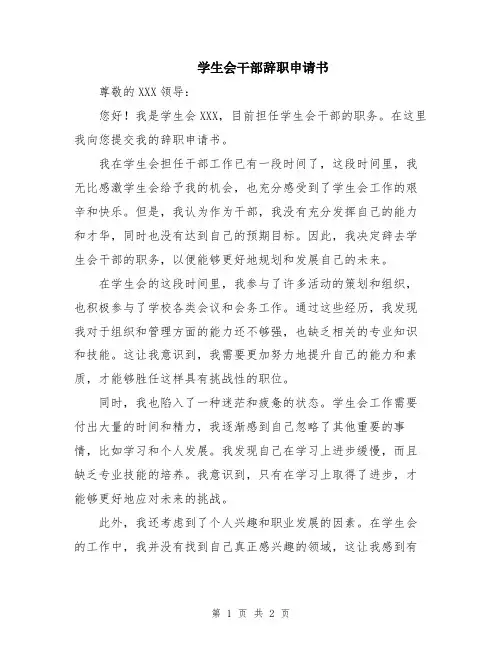 学生会干部辞职申请书

尊敬的 XXX 领导：

您好！我是学生会 XXX，目前担任学生会干部的职务。在这里我向您提交我的辞职申请书。

我在学生会担任干部工作已有一段时间了，这段时间里，我无比感激学生会给予我的机会，也充分感受到了学生会工作的艰辛和快乐。但是，我认为作为干部，我没有充分发挥自己的能力和才华，同时也没有达到自己的预期目标。因此，我决定辞去学生会干部的职务，以便能够更好地规划和发展自己的未来。

在学生会的这段时间里，我参与了许多活动的策划和组织，也积极参与了学校各类会议和会务工作。通过这些经历，我发现我对于组织和管理方面的能力还不够强，也缺乏相关的专业知识和技能。这让我意识到，我需要更加努力地提升自己的能力和素质，才能够胜任这样具有挑战性的职位。

同时，我也陷入了一种迷茫和疲惫的状态。学生会工作需要付出大量的时间和精力，我逐渐感到自己忽略了其他重要的事情，比如学习和个人发展。我发现自己在学习上进步缓慢，而且缺乏专业技能的培养。我意识到，只有在学习上取得了进步，才能够更好地应对未来的挑战。

此外，我还考虑到了个人兴趣和职业发展的因素。在学生会的工作中，我并没有找到自己真正感兴趣的领域，这让我感到有

第 1 页 共 2 页